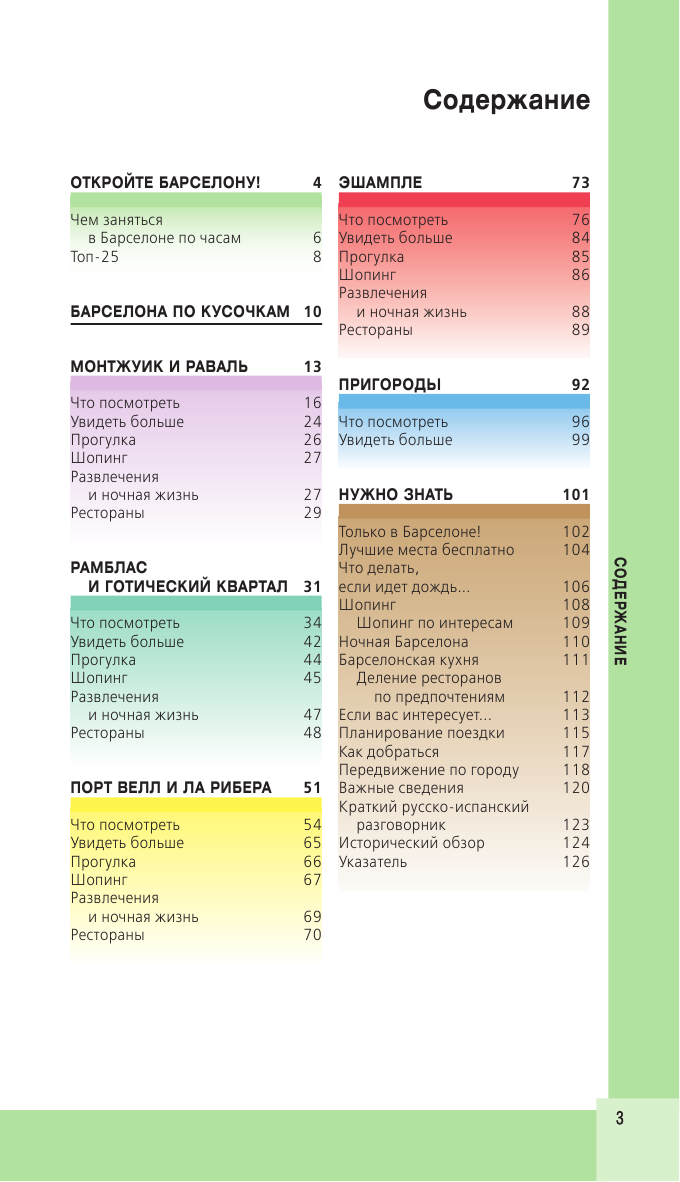 Содержание

ОТКРОЙТЕ БАРСЕЛОНУ! 4

Чем заняться в Барселоне по часам 6
Топ-25 8

БАРСЕЛОНА ПО КУСОЧКАМ 10

МОНТЖУИК И РАВАЛЬ 13

Что посмотреть 16
Увидеть больше 24
Прогулка 26
Шопинг 27
Развлечения и ночная жизнь 27
Рестораны 29

РАМБЛАС И ГОТИЧЕСКИЙ КВАРТАЛ 31

Что посмотреть 34
Увидеть больше 42
Прогулка 44
Шопинг 45
Развлечения и ночная жизнь 47
Рестораны 48

ПОРТ ВЕЛЛ И ЛА РИБЕРА 51

Что посмотреть 54
Увидеть больше 65
Прогулка 66
Шопинг 67
Развлечения и ночная жизнь 69
Рестораны 70

ЭШАМПЛЕ 73

Что посмотреть 76
Увидеть больше 84
Прогулка 85
Шопинг 86
Развлечения и ночная жизнь 88
Рестораны 89

ПРИГОРОДЫ 92

Что посмотреть 96
Увидеть больше 99

НУЖНО ЗНАТЬ 101

Только в Барселоне! 102
Лучшие места бесплатно 104
Что делать, если идет дождь... 106
Шопинг 108
Шопинг по интересам 109
Ночная Барселона 110
Барселонская кухня 111
Деление ресторанов по предпочтениям 112
Если вас интересует... 113
Планирование поездки 115
Как добраться 117
Передвижение по городу 118
Важные сведения 120
Краткий русско-испанский разговорник 123
Исторический обзор 124
Указатель 126

СОДЕРЖАНИЕ

3